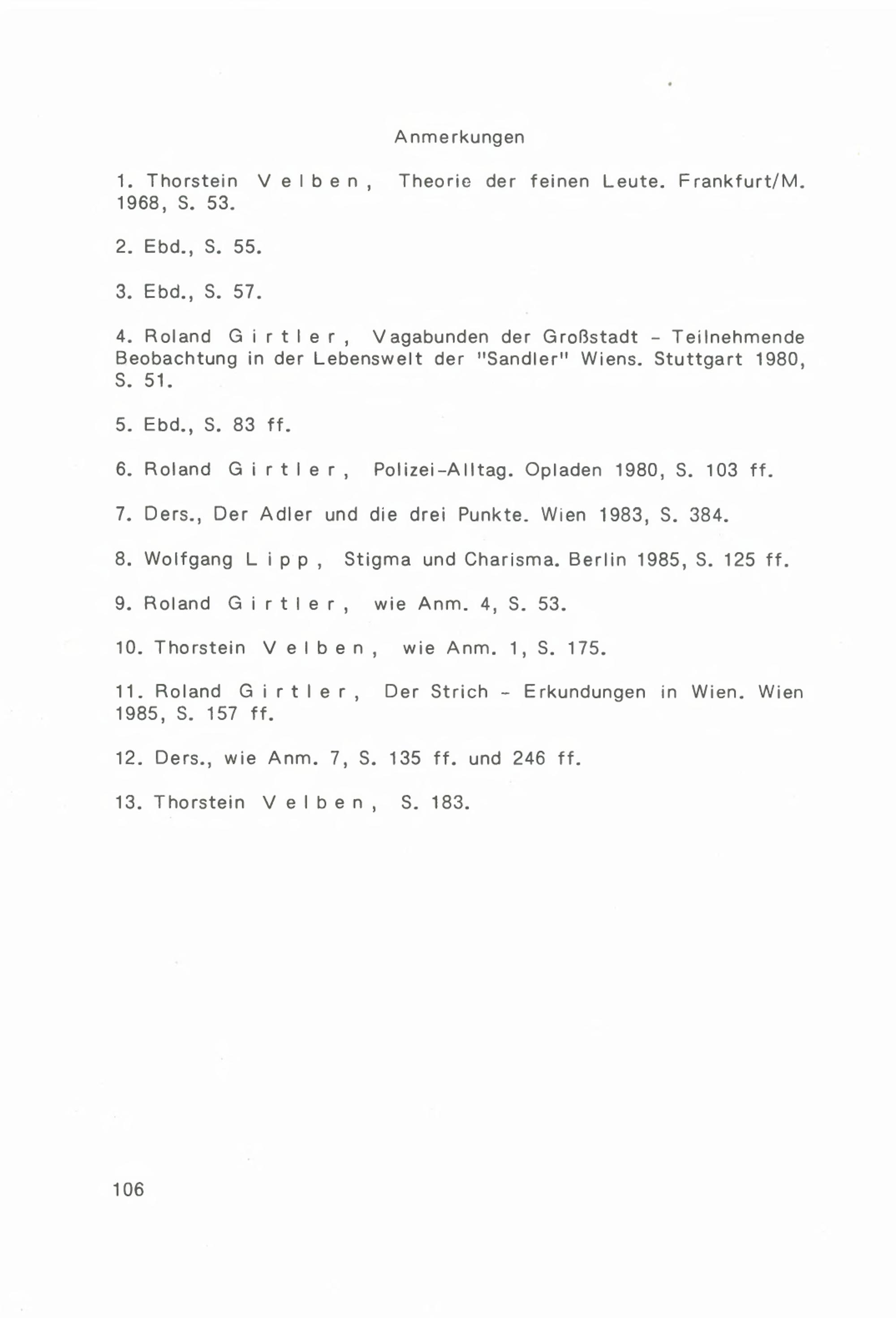 Anmerkungen

1. Thorstein V e l b e n , Theorie der feinen Leute. Frankfurt/M. 1968, S. 53.

2. Ebd., S. 55.

3. Ebd., S. 57.

4. Roland G i r t l e r , Vagabunden der Großstadt - Teilnehmende Beobachtung in der Lebenswelt der "Sandler" Wiens. Stuttgart 1980, S. 51.

5. Ebd., S. 83 ff.

6. Roland G i r t l e r , Polizei-Alltag. Opladen 1980, S. 103 ff.

7. Ders., Der Adler und die drei Punkte. Wien 1983, S. 384.

8. Wolfgang L i p p , Stigma und Charisma. Berlin 1985, S. 125 ff.

9. Roland G i r t l e r , wie Anm. 4, S. 53.

10. Thorstein V e l b e n , wie Anm. 1, S. 175.

11. Roland G i r t l e r , Der Strich - Erkundungen in Wien. Wien 1985, S. 157 ff.

12. Ders., wie Anm. 7, S. 135 ff. und 246 ff.

13. Thorstein V e l b e n , S. 183.

106